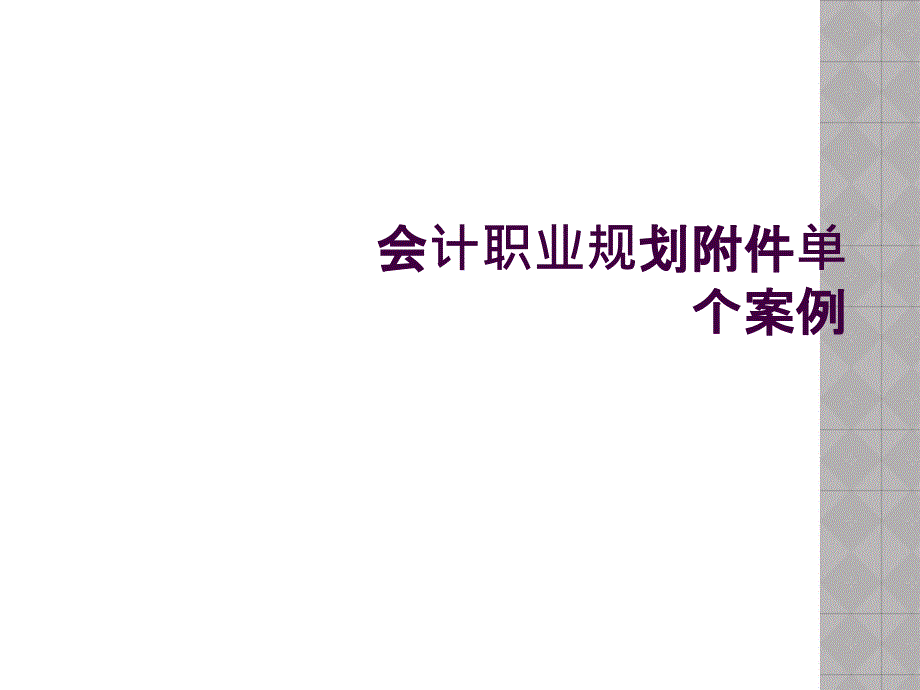 会计职业规划附件单个案例